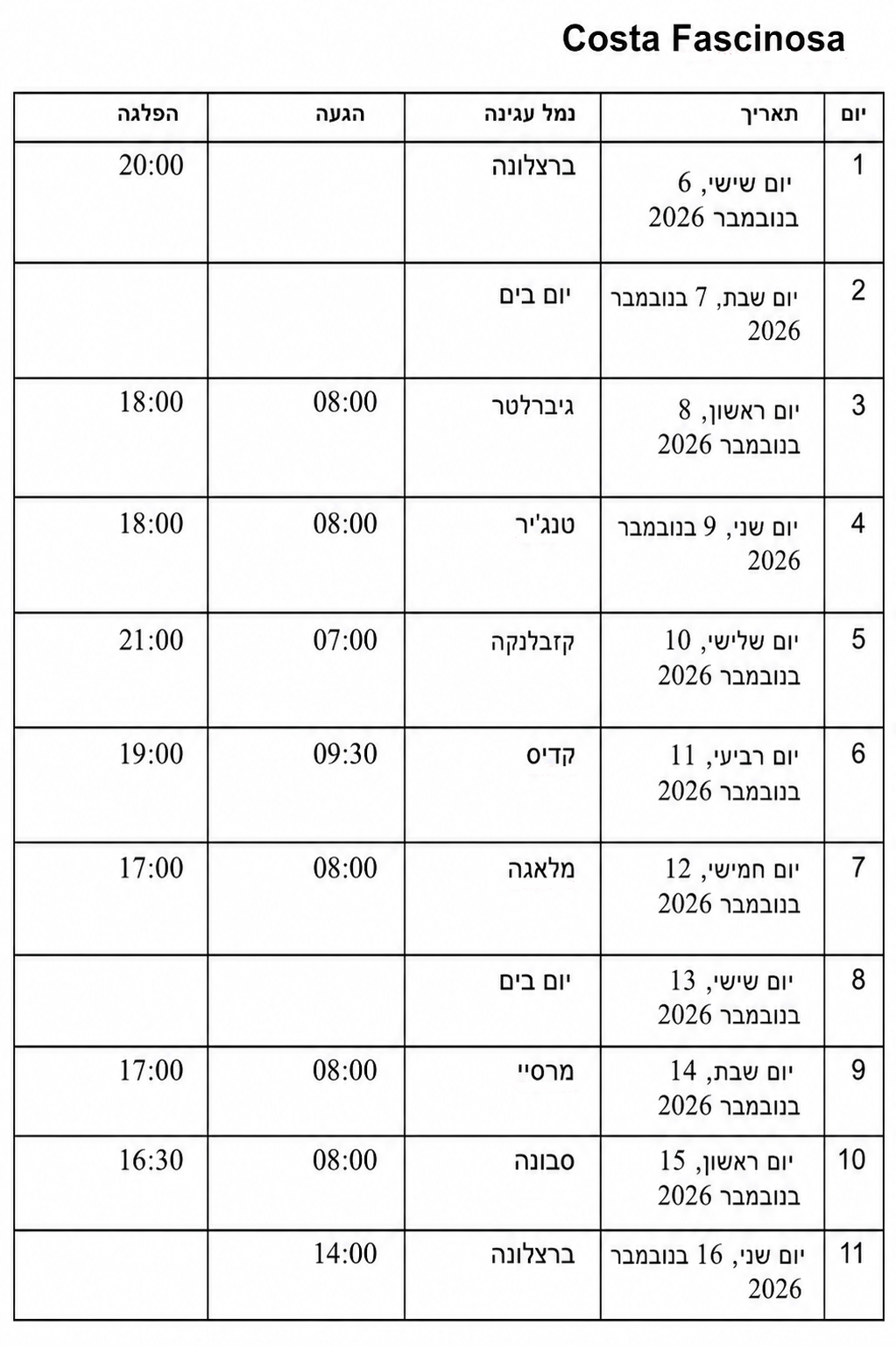 Costa Fascinosa

| יום | תאריך | נמל עגינה | הגעה | הפלגה |
|---|---|---|---|---|
| 1 | יום שישי, 6 בנובמבר 2026 | ברצלונה | | 20:00 |
| 2 | יום שבת, 7 בנובמבר 2026 | יום בים | | |
| 3 | יום ראשון, 8 בנובמבר 2026 | גיברלטר | 08:00 | 18:00 |
| 4 | יום שני, 9 בנובמבר 2026 | טנג'יר | 08:00 | 18:00 |
| 5 | יום שלישי, 10 בנובמבר 2026 | קזבלנקה | 07:00 | 21:00 |
| 6 | יום רביעי, 11 בנובמבר 2026 | קדיס | 09:30 | 19:00 |
| 7 | יום חמישי, 12 בנובמבר 2026 | מלאגה | 08:00 | 17:00 |
| 8 | יום שישי, 13 בנובמבר 2026 | יום בים | | |
| 9 | יום שבת, 14 בנובמבר 2026 | מרסיי | 08:00 | 17:00 |
| 10 | יום ראשון, 15 בנובמבר 2026 | סבונה | 08:00 | 16:30 |
| 11 | יום שני, 16 בנובמבר 2026 | ברצלונה | 14:00 | |